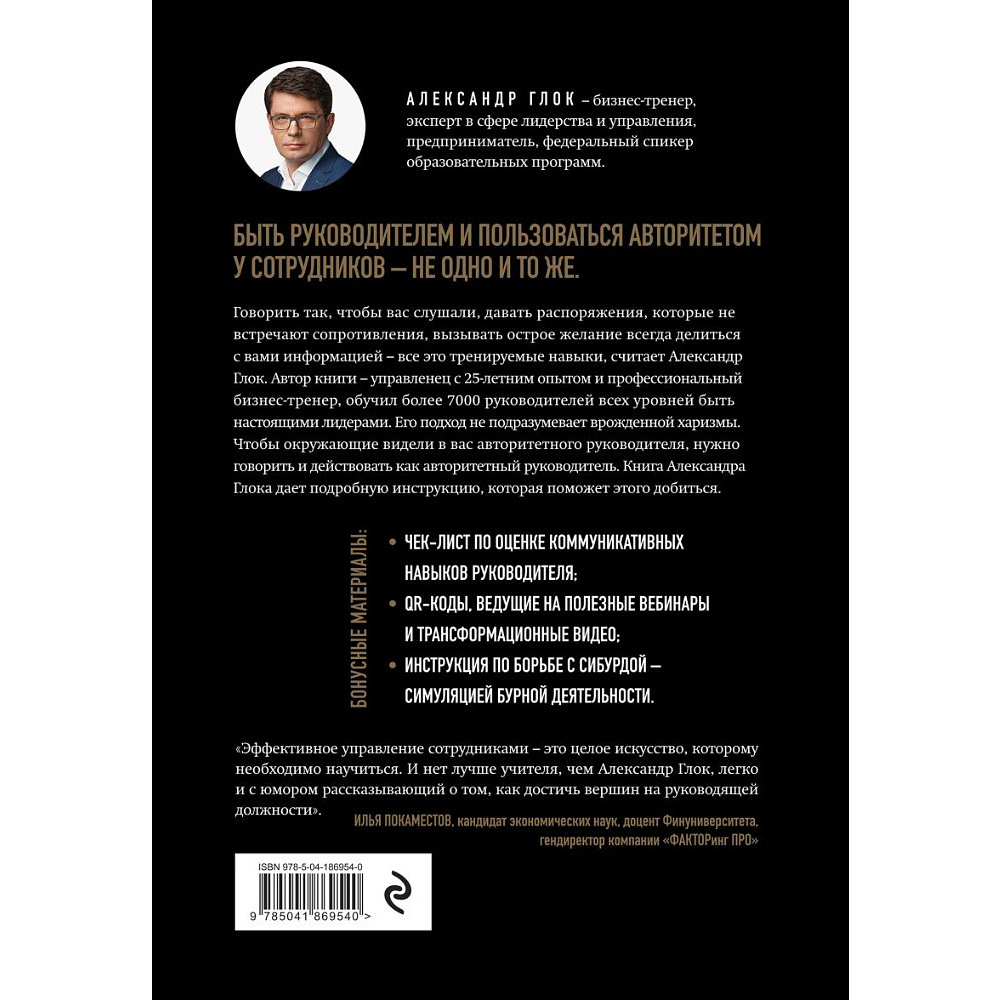 АЛЕКСАНДР ГЛОК – бизнес-тренер, эксперт в сфере лидерства и управления, предприниматель, федеральный спикер образовательных программ.

БЫТЬ РУКОВОДИТЕЛЕМ И ПОЛЬЗОВАТЬСЯ АВТОРИТЕТОМ У СОТРУДНИКОВ – НЕ ОДНО И ТО ЖЕ.

Говорить так, чтобы вас слушали, давать распоряжения, которые не встречают сопротивления, вызывать острое желание всегда делиться с вами информацией – все это тренируемые навыки, считает Александр Глок. Автор книги – управленец с 25-летним опытом и профессиональный бизнес-тренер, обучил более 7000 руководителей всех уровней быть настоящими лидерами. Его подход не подразумевает врожденной харизмы. Чтобы окружающие видели в вас авторитетного руководителя, нужно говорить и действовать как авторитетный руководитель. Книга Александра Глока дает подробную инструкцию, которая поможет этого добиться.

БОНУСНЫЕ МАТЕРИАЛЫ:
• ЧЕК-ЛИСТ ПО ОЦЕНКЕ КОММУНИКАТИВНЫХ НАВЫКОВ РУКОВОДИТЕЛЯ;
• QR-КОДЫ, ВЕДУЩИЕ НА ПОЛЕЗНЫЕ ВЕБИНАРЫ И ТРАНСФОРМАЦИОННЫЕ ВИДЕО;
• ИНСТРУКЦИЯ ПО БОРЬБЕ С СИБУРДОЙ – СИМУЛЯЦИЕЙ БУРНОЙ ДЕЯТЕЛЬНОСТИ.

«Эффективное управление сотрудниками – это целое искусство, которому необходимо научиться. И нет лучше учителя, чем Александр Глок, легко и с юмором рассказывающий о том, как достичь вершин на руководящей должности».

ИЛЬЯ ПОКАМЕСТОВ, кандидат экономических наук, доцент Финуниверситета, гендиректор компании «ФАКТОРинг ПРО»

ISBN 978-5-04-186954-0

9 785041 869540 >